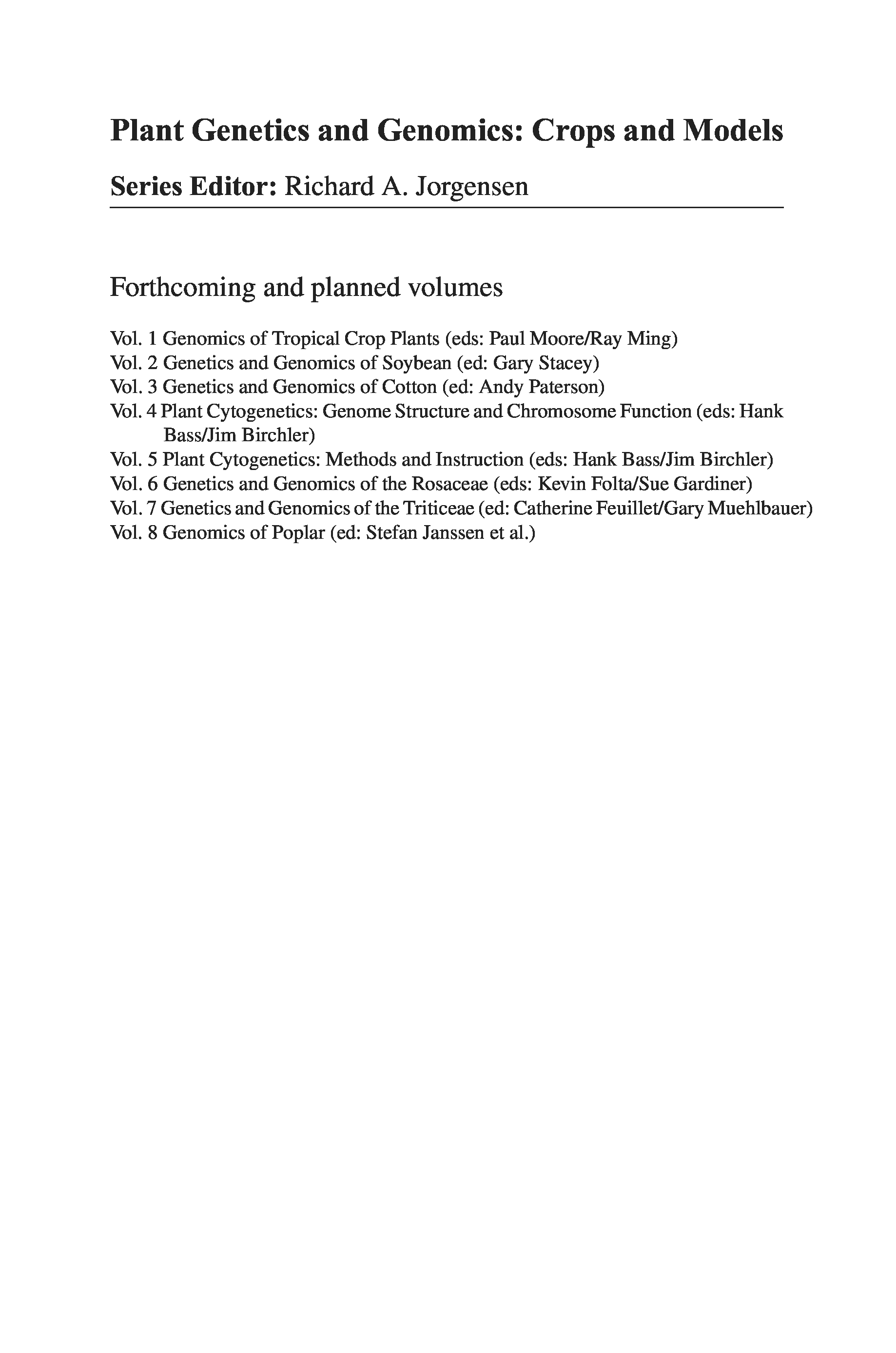 Plant Genetics and Genomics: Crops and Models

Series Editor: Richard A. Jorgensen

Forthcoming and planned volumes

Vol. 1 Genomics of Tropical Crop Plants (eds: Paul Moore/Ray Ming)
Vol. 2 Genetics and Genomics of Soybean (ed: Gary Stacey)
Vol. 3 Genetics and Genomics of Cotton (ed: Andy Paterson)
Vol. 4 Plant Cytogenetics: Genome Structure and Chromosome Function (eds: Hank Bass/Jim Birchler)
Vol. 5 Plant Cytogenetics: Methods and Instruction (eds: Hank Bass/Jim Birchler)
Vol. 6 Genetics and Genomics of the Rosaceae (eds: Kevin Folta/Sue Gardiner)
Vol. 7 Genetics and Genomics of the Triticeae (ed: Catherine Feuillet/Gary Muehlbauer)
Vol. 8 Genomics of Poplar (ed: Stefan Janssen et al.)